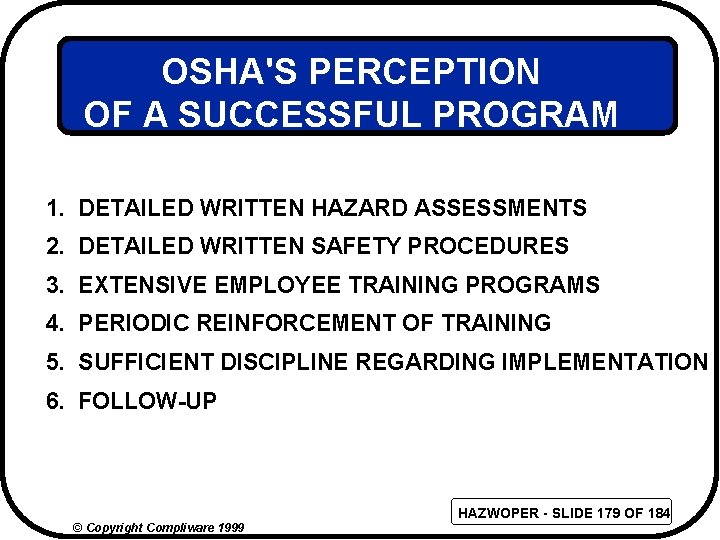 OSHA'S PERCEPTION OF A SUCCESSFUL PROGRAM

1. DETAILED WRITTEN HAZARD ASSESSMENTS
2. DETAILED WRITTEN SAFETY PROCEDURES
3. EXTENSIVE EMPLOYEE TRAINING PROGRAMS
4. PERIODIC REINFORCEMENT OF TRAINING
5. SUFFICIENT DISCIPLINE REGARDING IMPLEMENTATION
6. FOLLOW-UP

HAZWOPER - SLIDE 179 OF 184

© Copyright Compliware 1999